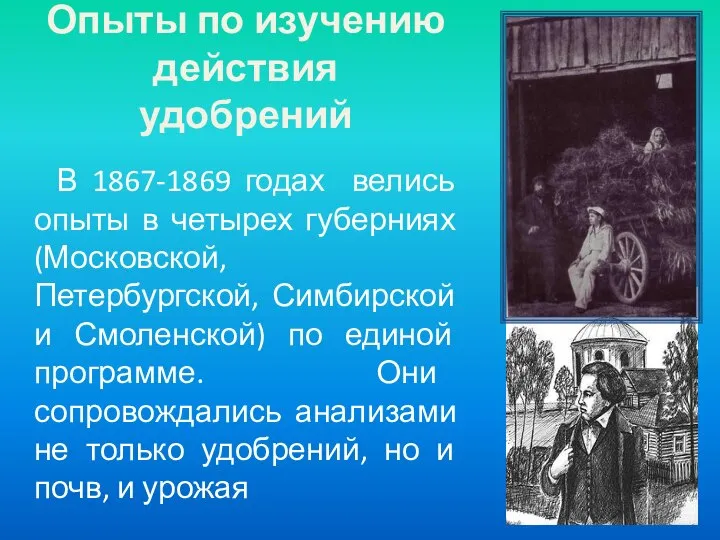 Опыты по изучению действия удобрений

В 1867-1869 годах велись опыты в четырех губерниях (Московской, Петербургской, Симбирской и Смоленской) по единой программе. Они сопровождались анализами не только удобрений, но и почв, и урожая